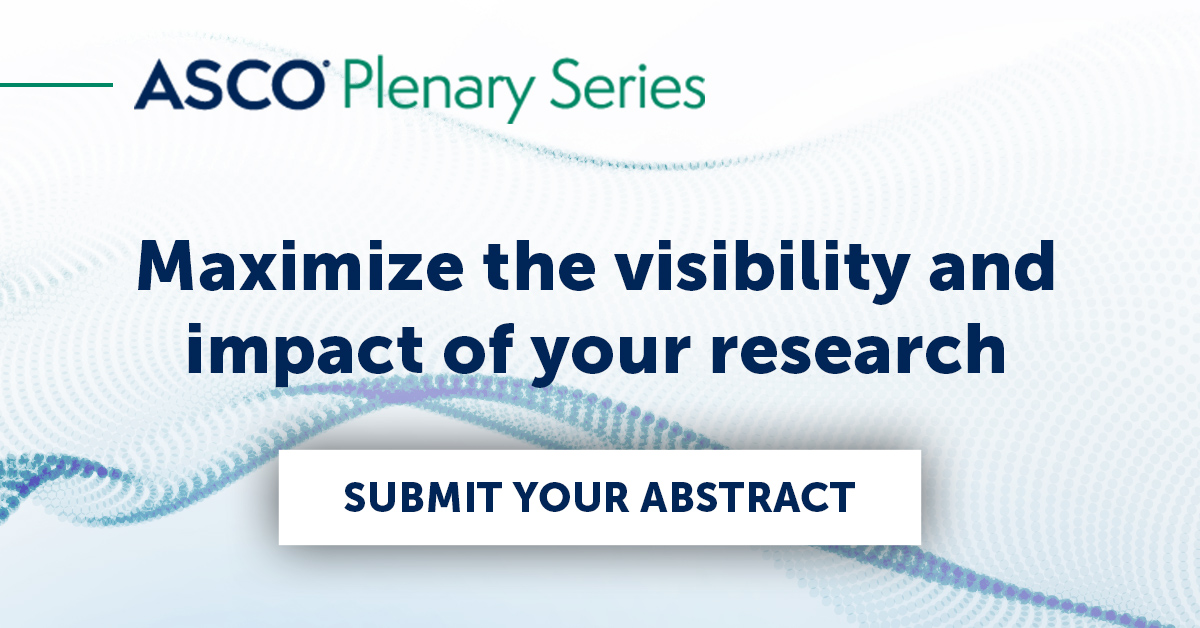 ASCO Plenary Series

Maximize the visibility and impact of your research

SUBMIT YOUR ABSTRACT